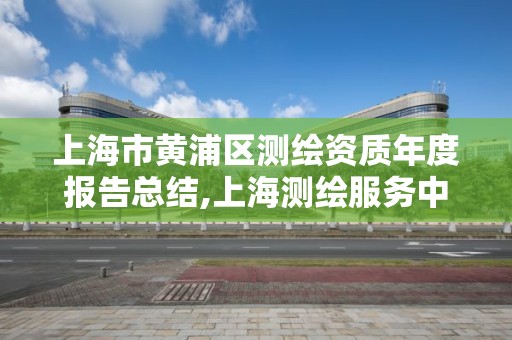 上海市黄浦区测绘资质年度报告总结,上海测绘服务中